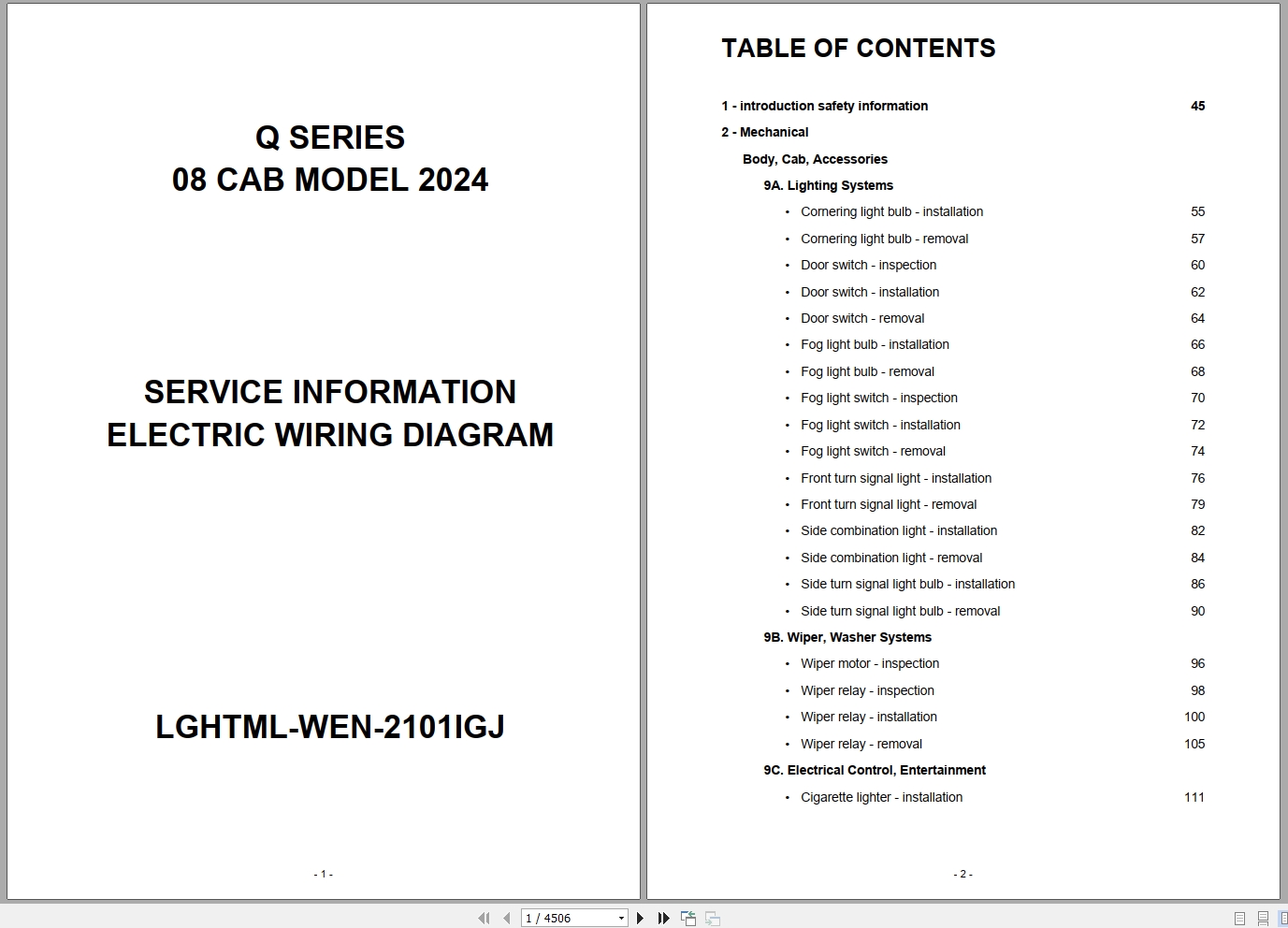 Q SERIES
08 CAB MODEL 2024

SERVICE INFORMATION
ELECTRIC WIRING DIAGRAM

LGHTML-WEN-2101IGJ

- 1 -

TABLE OF CONTENTS

1 - introduction safety information 45
2 - Mechanical
Body, Cab, Accessories
9A. Lighting Systems
• Cornering light bulb - installation 55
• Cornering light bulb - removal 57
• Door switch - inspection 60
• Door switch - installation 62
• Door switch - removal 64
• Fog light bulb - installation 66
• Fog light bulb - removal 68
• Fog light switch - inspection 70
• Fog light switch - installation 72
• Fog light switch - removal 74
• Front turn signal light - installation 76
• Front turn signal light - removal 79
• Side combination light - installation 82
• Side combination light - removal 84
• Side turn signal light bulb - installation 86
• Side turn signal light bulb - removal 90
9B. Wiper, Washer Systems
• Wiper motor - inspection 96
• Wiper relay - inspection 98
• Wiper relay - installation 100
• Wiper relay - removal 105
9C. Electrical Control, Entertainment
• Cigarette lighter - installation 111

- 2 -

1 / 4506